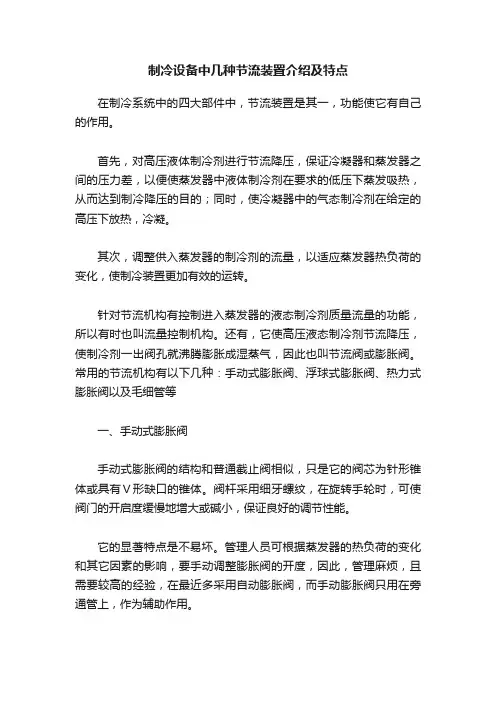 制冷设备中几种节流装置介绍及特点

在制冷系统中的四大部件中，节流装置是其一，功能使它有自己的作用。

首先，对高压液体制冷剂进行节流降压，保证冷凝器和蒸发器之间的压力差，以便使蒸发器中液体制冷剂在要求的低压下蒸发吸热，从而达到制冷降压的目的；同时，使冷凝器中的气态制冷剂在给定的高压下放热，冷凝。

其次，调整供入蒸发器的制冷剂的流量，以适应蒸发器热负荷的变化，使制冷装置更加有效的运转。

针对节流机构有控制进入蒸发器的液态制冷剂质量流量的功能，所以有时也叫流量控制机构。还有，它使高压液态制冷剂节流降压，使制冷剂一出阀孔就沸腾膨胀成湿蒸气，因此也叫节流阀或膨胀阀。常用的节流机构有以下几种：手动式膨胀阀、浮球式膨胀阀、热力式膨胀阀以及毛细管等

一、手动式膨胀阀

手动式膨胀阀的结构和普通截止阀相似，只是它的阀芯为针形锥体或具有V形缺口的锥体。阀杆采用细牙螺纹，在旋转手轮时，可使阀门的开启度缓慢地增大或减小，保证良好的调节性能。

它的显著特点是不易坏。管理人员可根据蒸发器的热负荷的变化和其它因素的影响，要手动调整膨胀阀的开度，因此，管理麻烦，且需要较高的经验，在最近多采用自动膨胀阀，而手动膨胀阀只用在旁通管上，作为辅助作用。